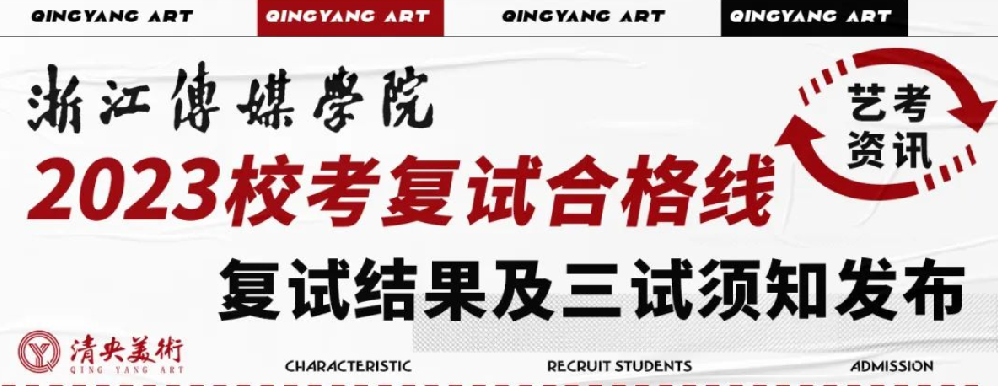 QINGYANG ART QINGYANG ART QINGYANG ART QINGYANG ART

浙江傳媒學院

艺考资讯

2023校考复试合格线

复试结果及三试须知发布

清央美術
QING YANG ART

CHARACTERISTIC RECRUIT STUDENTS ADMISSION